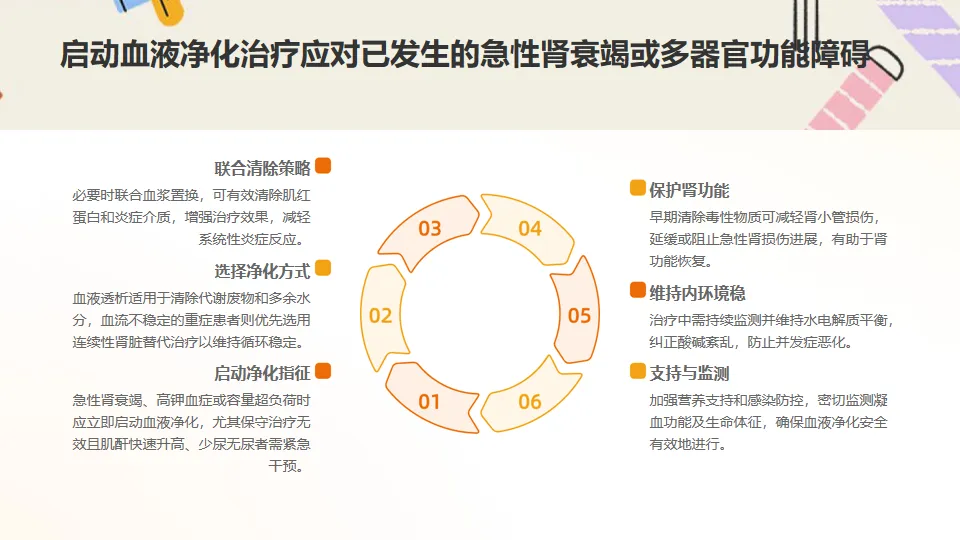 启动血液净化治疗应对已发生的急性肾衰竭或多器官功能障碍

联合清除策略

必要时联合血浆置换，可有效清除肌红蛋白和炎症介质，增强治疗效果，减轻系统性炎症反应。

选择净化方式

血液透析适用于清除代谢废物和多余水分，血流不稳定的重症患者则优先选用连续性肾脏替代治疗以维持循环稳定。

启动净化指征

急性肾衰竭、高钾血症或容量超负荷时应立即启动血液净化，尤其保守治疗无效且肌酐快速升高、少尿无尿者需紧急干预。

03

04

02

05

01

06

保护肾功能

早期清除毒性物质可减轻肾小管损伤，延缓或阻止急性肾损伤进展，有助于肾功能恢复。

维持内环境稳

治疗中需持续监测并维持水电解质平衡，纠正酸碱紊乱，防止并发症恶化。

支持与监测

加强营养支持和感染防控，密切监测凝血功能及生命体征，确保血液净化安全有效地进行。